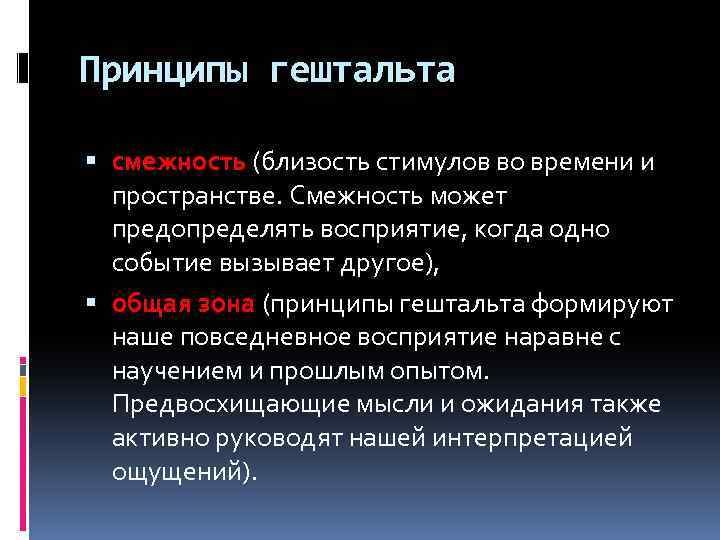 Принципы гештальта

▪ смежность (близость стимулов во времени и пространстве. Смежность может предопределять восприятие, когда одно событие вызывает другое),

▪ общая зона (принципы гештальта формируют наше повседневное восприятие наравне с научением и прошлым опытом. Предвосхищающие мысли и ожидания также активно руководят нашей интерпретацией ощущений).